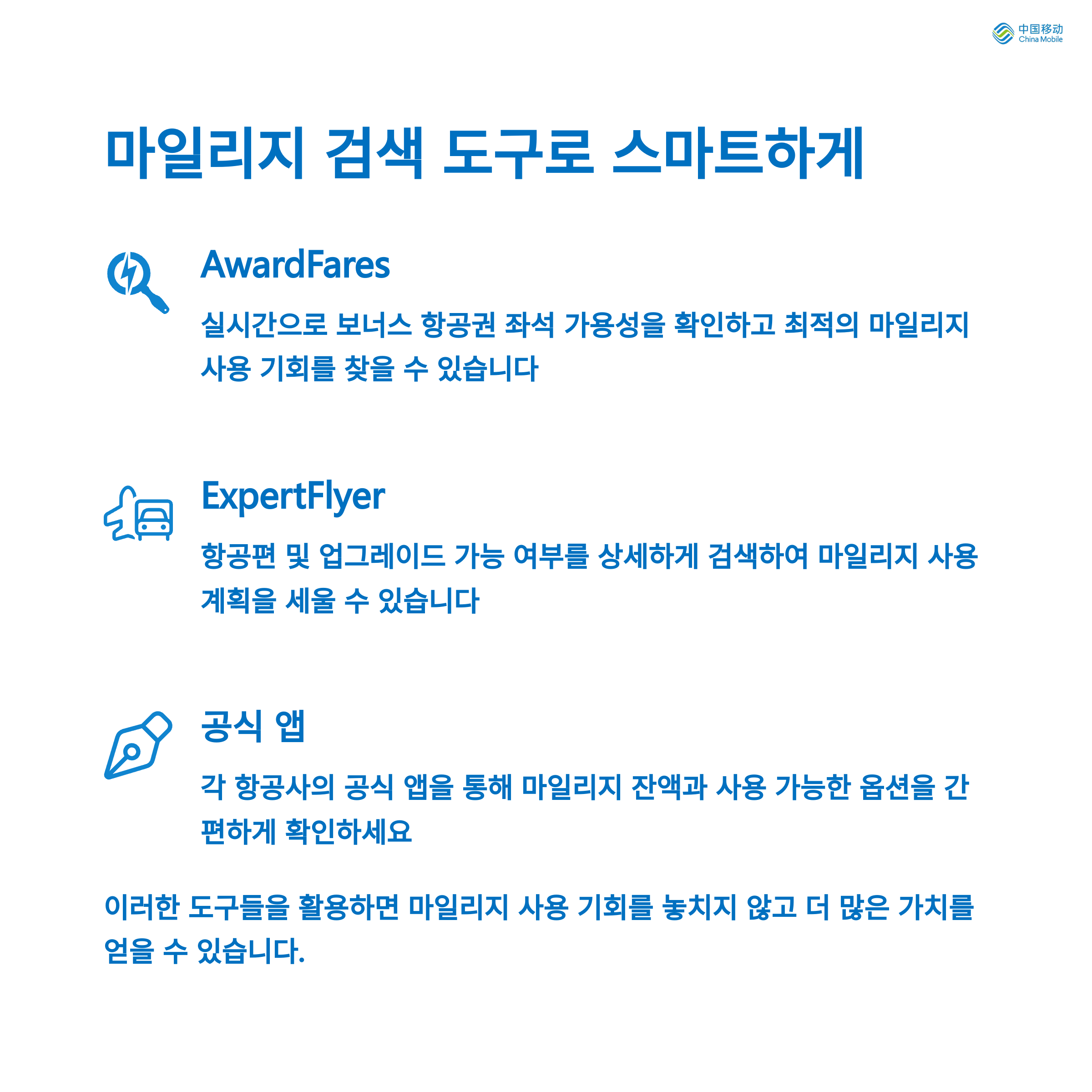 中国移动
China Mobile

마일리지 검색 도구로 스마트하게

AwardFares

실시간으로 보너스 항공권 좌석 가용성을 확인하고 최적의 마일리지 사용 기회를 찾을 수 있습니다

ExpertFlyer

항공편 및 업그레이드 가능 여부를 상세하게 검색하여 마일리지 사용 계획을 세울 수 있습니다

공식 앱

각 항공사의 공식 앱을 통해 마일리지 잔액과 사용 가능한 옵션을 간편하게 확인하세요

이러한 도구들을 활용하면 마일리지 사용 기회를 놓치지 않고 더 많은 가치를 얻을 수 있습니다.